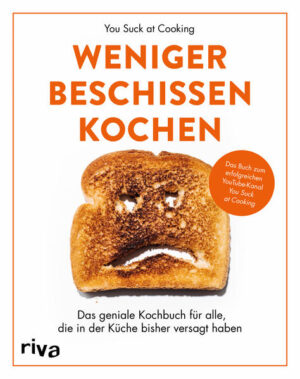 You Suck at Cooking

WENIGER BESCHISSEN KOCHEN

Das Buch zum erfolgreichen YouTube-Kanal You Suck at Cooking

Das geniale Kochbuch für alle, die in der Küche bisher versagt haben

riva